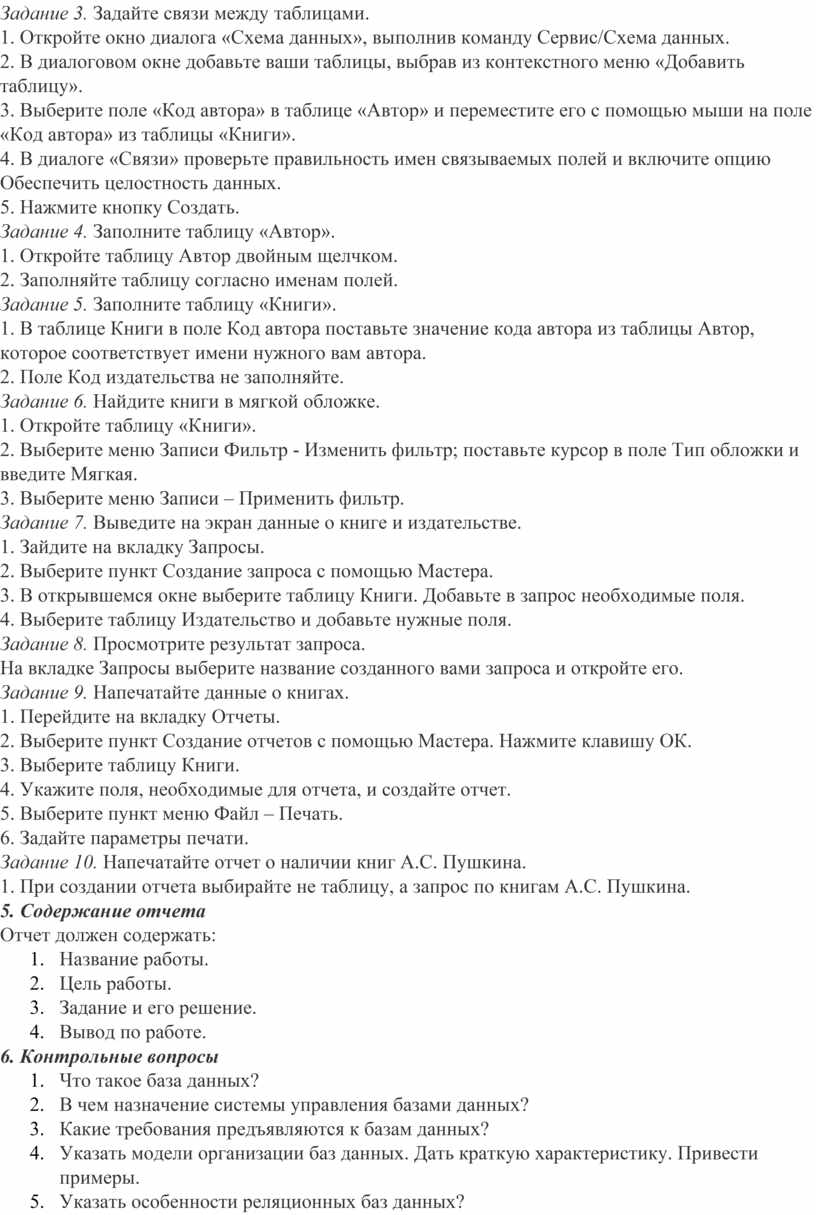 Задание 3. Задайте связи между таблицами.
1. Откройте окно диалога «Схема данных», выполнив команду Сервис/Схема данных.
2. В диалоговом окне добавьте ваши таблицы, выбрав из контекстного меню «Добавить таблицу».
3. Выберите поле «Код автора» в таблице «Автор» и переместите его с помощью мыши на поле «Код автора» из таблицы «Книги».
4. В диалоге «Связи» проверьте правильность имен связываемых полей и включите опцию Обеспечить целостность данных.
5. Нажмите кнопку Создать.
Задание 4. Заполните таблицу «Автор».
1. Откройте таблицу Автор двойным щелчком.
2. Заполняйте таблицу согласно именам полей.
Задание 5. Заполните таблицу «Книги».
1. В таблице Книги в поле Код автора поставьте значение кода автора из таблицы Автор, которое соответствует имени нужного вам автора.
2. Поле Код издательства не заполняйте.
Задание 6. Найдите книги в мягкой обложке.
1. Откройте таблицу «Книги».
2. Выберите меню Записи Фильтр - Изменить фильтр; поставьте курсор в поле Тип обложки и введите Мягкая.
3. Выберите меню Записи – Применить фильтр.
Задание 7. Выведите на экран данные о книге и издательстве.
1. Зайдите на вкладку Запросы.
2. Выберите пункт Создание запроса с помощью Мастера.
3. В открывшемся окне выберите таблицу Книги. Добавьте в запрос необходимые поля.
4. Выберите таблицу Издательство и добавьте нужные поля.
Задание 8. Просмотрите результат запроса.
На вкладке Запросы выберите название созданного вами запроса и откройте его.
Задание 9. Напечатайте данные о книгах.
1. Перейдите на вкладку Отчеты.
2. Выберите пункт Создание отчетов с помощью Мастера. Нажмите клавишу ОК.
3. Выберите таблицу Книги.
4. Укажите поля, необходимые для отчета, и создайте отчет.
5. Выберите пункт меню Файл – Печать.
6. Задайте параметры печати.
Задание 10. Напечатайте отчет о наличии книг А.С. Пушкина.
1. При создании отчета выбирайте не таблицу, а запрос по книгам А.С. Пушкина.
5. Содержание отчета
Отчет должен содержать:
1. Название работы.
2. Цель работы.
3. Задание и его решение.
4. Вывод по работе.
6. Контрольные вопросы
1. Что такое база данных?
2. В чем назначение системы управления базами данных?
3. Какие требования предъявляются к базам данных?
4. Указать модели организации баз данных. Дать краткую характеристику. Привести примеры.
5. Указать особенности реляционных баз данных?